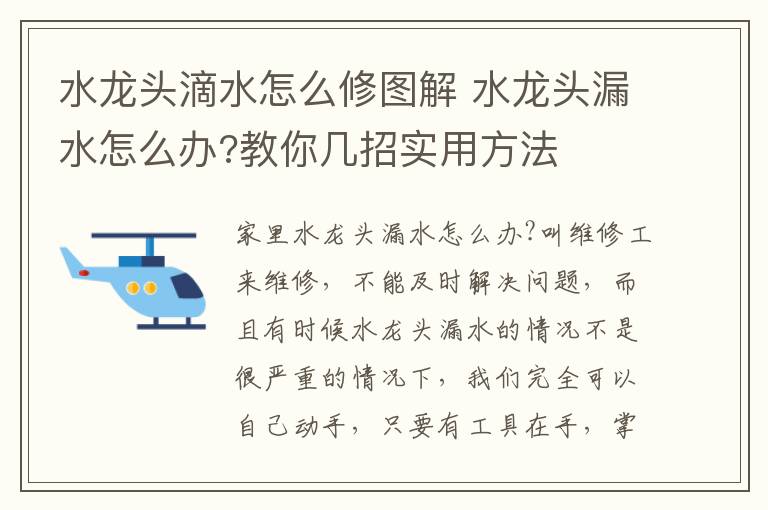 水龙头滴水怎么修图解 水龙头漏水怎么办?教你几招实用方法

家里水龙头漏水怎么办?叫维修工来维修，不能及时解决问题，而且有时候水龙头漏水的情况不是很严重的情况下，我们完全可以自己动手，只要有工具在手，掌